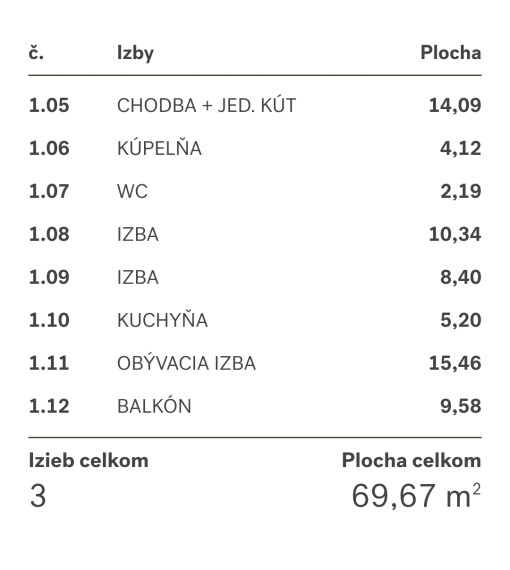 | č. | Izby | Plocha |
|---|---|---|
| 1.05 | CHODBA + JED. KÚT | 14,09 |
| 1.06 | KÚPELŇA | 4,12 |
| 1.07 | WC | 2,19 |
| 1.08 | IZBA | 10,34 |
| 1.09 | IZBA | 8,40 |
| 1.10 | KUCHYŇA | 5,20 |
| 1.11 | OBÝVACIA IZBA | 15,46 |
| 1.12 | BALKÓN | 9,58 |

Izieb celkom
3

Plocha celkom
69,67 $m^2$